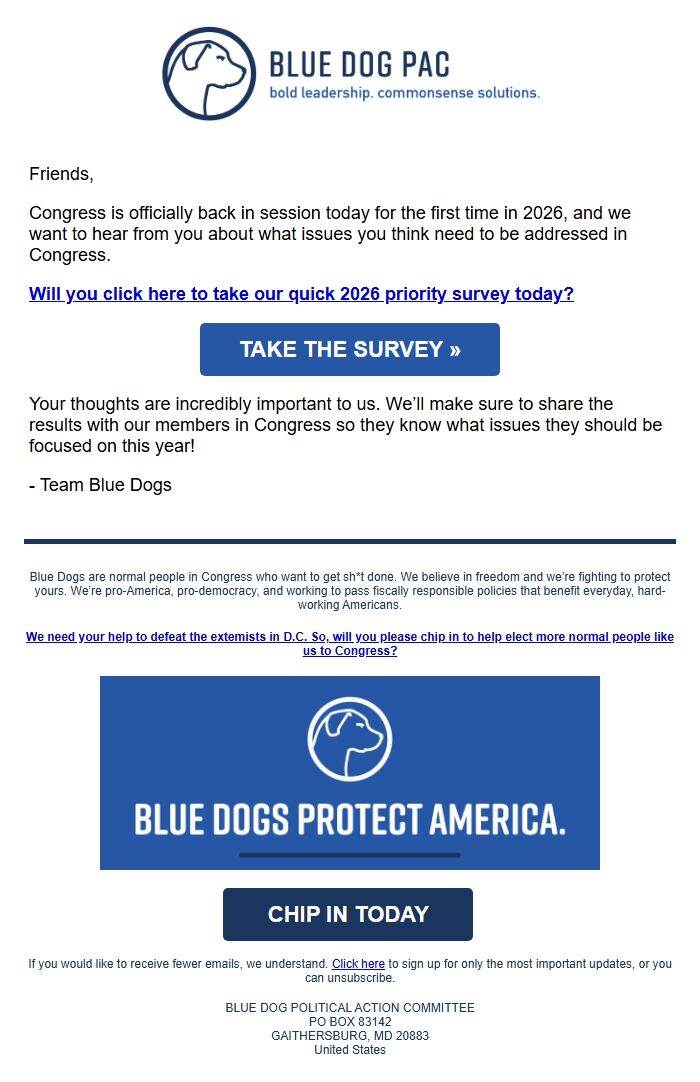 BLUE DOG PAC
bold leadership. commonsense solutions.

Friends,

Congress is officially back in session today for the first time in 2026, and we want to hear from you about what issues you think need to be addressed in Congress.

Will you click here to take our quick 2026 priority survey today?

TAKE THE SURVEY »

Your thoughts are incredibly important to us. We'll make sure to share the results with our members in Congress so they know what issues they should be focused on this year!

- Team Blue Dogs

Blue Dogs are normal people in Congress who want to get sh*t done. We believe in freedom and we're fighting to protect yours. We're pro-America, pro-democracy, and working to pass fiscally responsible policies that benefit everyday, hard-working Americans.

We need your help to defeat the extemists in D.C. So, will you please chip in to help elect more normal people like us to Congress?

BLUE DOGS PROTECT AMERICA.

CHIP IN TODAY

If you would like to receive fewer emails, we understand. Click here to sign up for only the most important updates, or you can unsubscribe.

BLUE DOG POLITICAL ACTION COMMITTEE
PO BOX 83142
GAITHERSBURG, MD 20883
United States